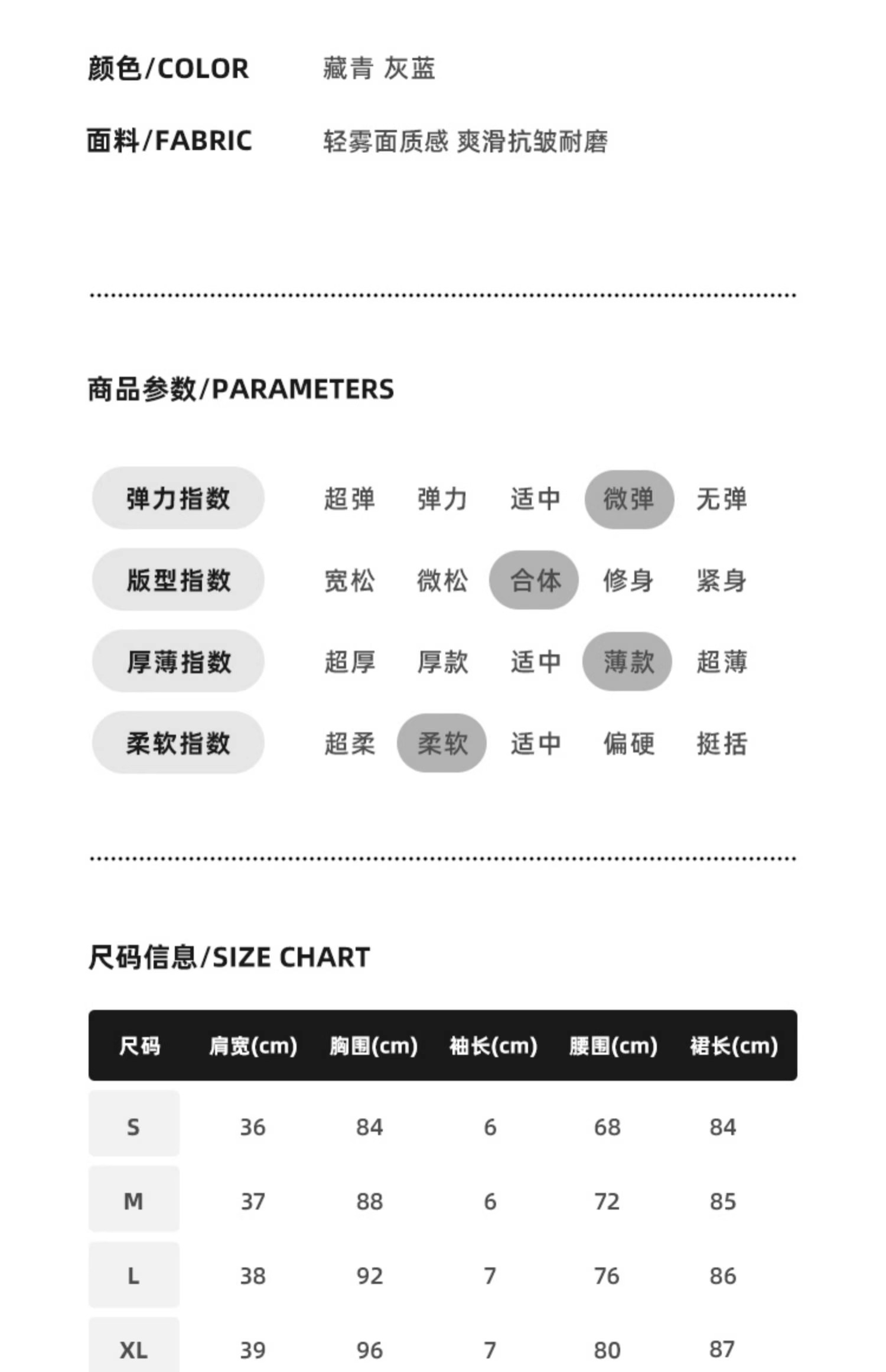 颜色/COLOR 藏青 灰蓝

面料/FABRIC 轻雾面质感 爽滑抗皱耐磨

商品参数/PARAMETERS

弹力指数 超弹 弹力 适中 微弹 无弹

版型指数 宽松 微松 合体 修身 紧身

厚薄指数 超厚 厚款 适中 薄款 超薄

柔软指数 超柔 柔软 适中 偏硬 挺括

尺码信息/SIZE CHART

| 尺码 | 肩宽(cm) | 胸围(cm) | 袖长(cm) | 腰围(cm) | 裙长(cm) |
|---|---|---|---|---|---|
| S | 36 | 84 | 6 | 68 | 84 |
| M | 37 | 88 | 6 | 72 | 85 |
| L | 38 | 92 | 7 | 76 | 86 |
| XL | 39 | 96 | 7 | 80 | 87 |